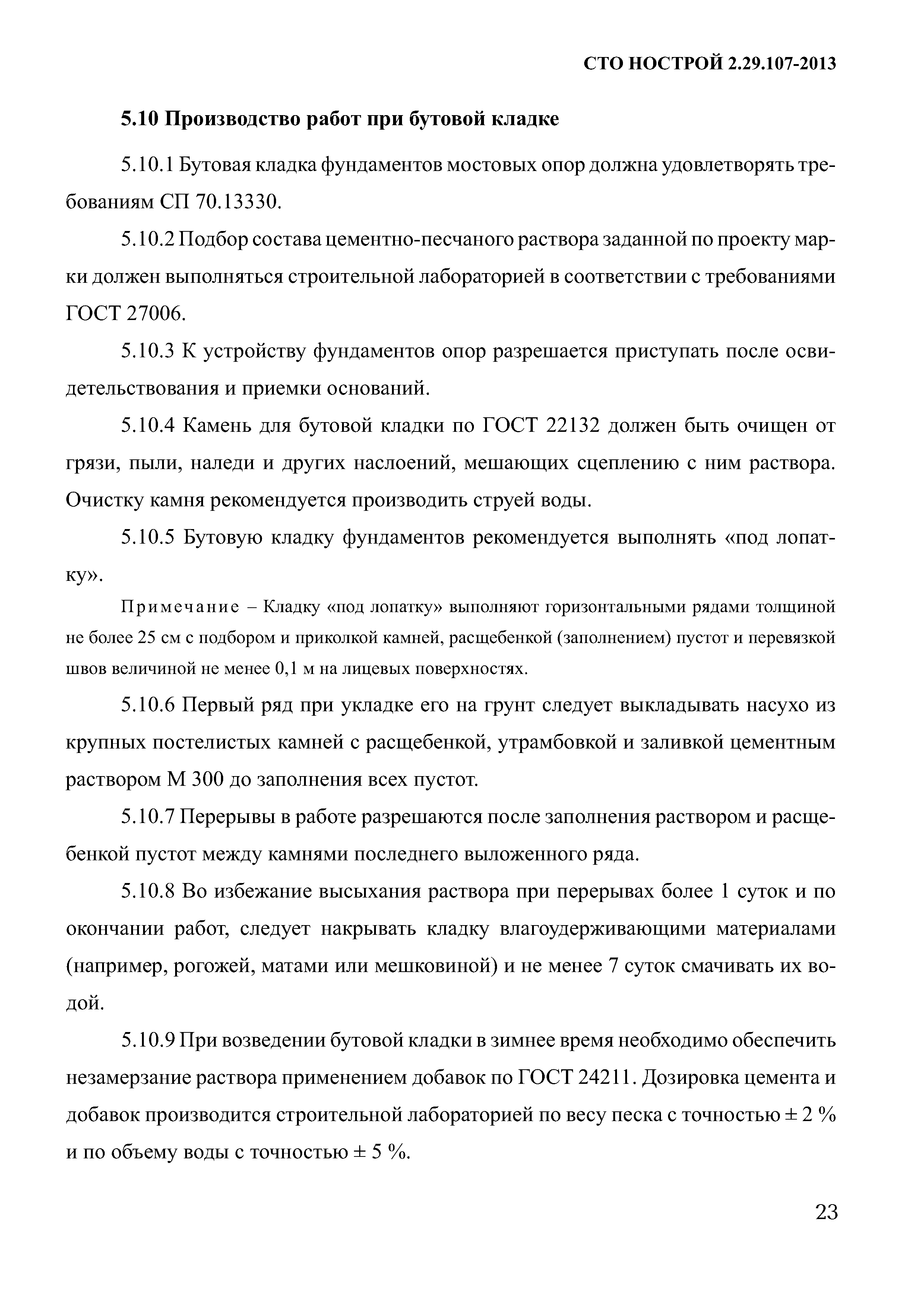 СТО НОСТРОЙ 2.29.107-2013

5.10 Производство работ при бутовой кладке

5.10.1 Бутовая кладка фундаментов мостовых опор должна удовлетворять требованиям СП 70.13330.

5.10.2 Подбор состава цементно-песчаного раствора заданной по проекту марки должен выполняться строительной лабораторией в соответствии с требованиями ГОСТ 27006.

5.10.3 К устройству фундаментов опор разрешается приступать после освидетельствования и приемки оснований.

5.10.4 Камень для бутовой кладки по ГОСТ 22132 должен быть очищен от грязи, пыли, наледи и других наслоений, мешающих сцеплению с ним раствора. Очистку камня рекомендуется производить струей воды.

5.10.5 Бутовую кладку фундаментов рекомендуется выполнять «под лопатку».

Примечание – Кладку «под лопатку» выполняют горизонтальными рядами толщиной не более 25 см с подбором и приколкой камней, расщебенкой (заполнением) пустот и перевязкой швов величиной не менее 0,1 м на лицевых поверхностях.

5.10.6 Первый ряд при укладке его на грунт следует выкладывать насухо из крупных постелистых камней с расщебенкой, утрамбовкой и заливкой цементным раствором М 300 до заполнения всех пустот.

5.10.7 Перерывы в работе разрешаются после заполнения раствором и расщебенкой пустот между камнями последнего выложенного ряда.

5.10.8 Во избежание высыхания раствора при перерывах более 1 суток и по окончании работ, следует накрывать кладку влагоудерживающими материалами (например, рогожей, матами или мешковиной) и не менее 7 суток смачивать их водой.

5.10.9 При возведении бутовой кладки в зимнее время необходимо обеспечить незамерзание раствора применением добавок по ГОСТ 24211. Дозировка цемента и добавок производится строительной лабораторией по весу песка с точностью ± 2 % и по объему воды с точностью ± 5 %.

23